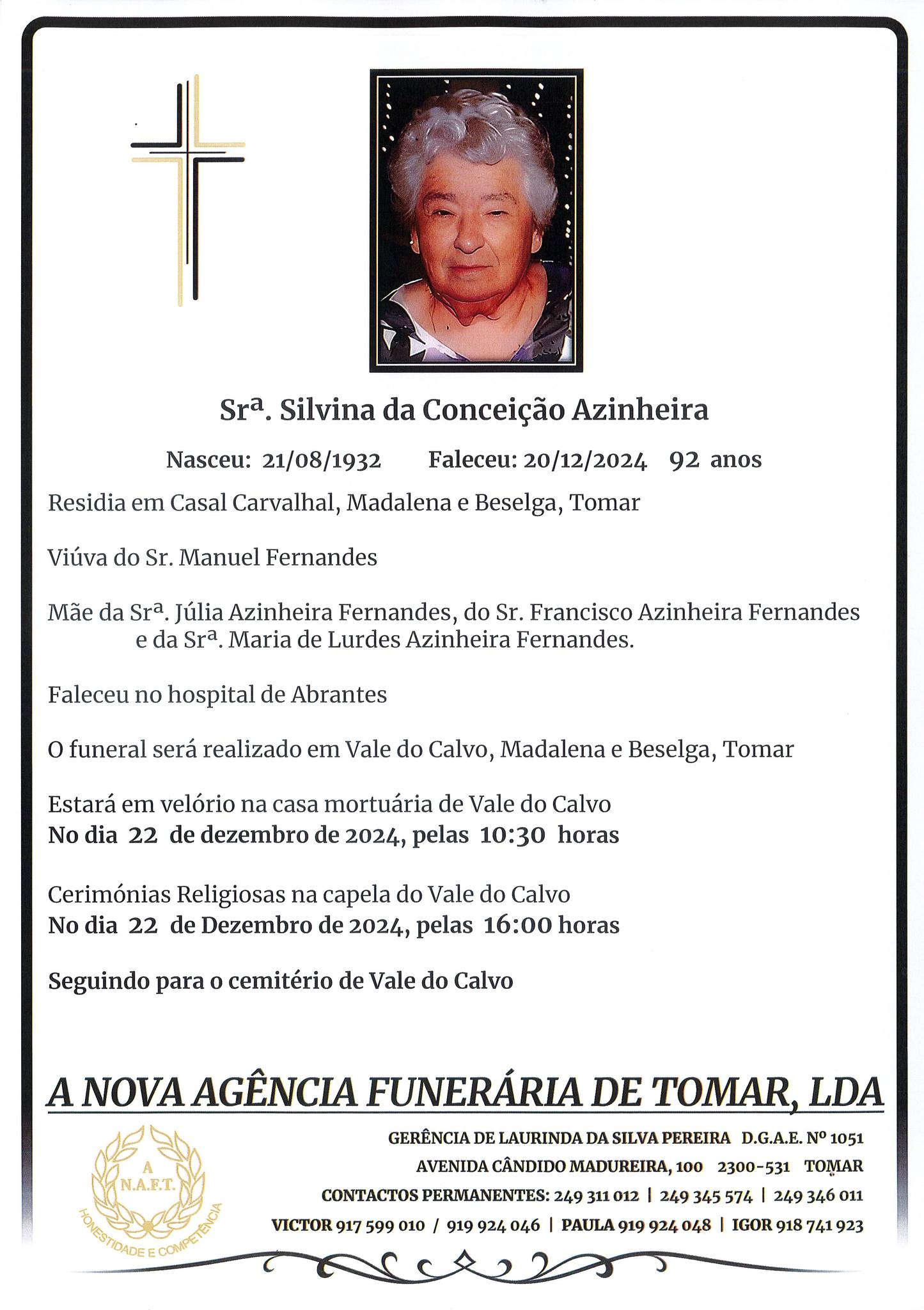 Srª. Silvina da Conceição Azinheira

Nasceu: 21/08/1932 Faleceu: 20/12/2024 92 anos

Residia em Casal Carvalhal, Madalena e Beselga, Tomar

Viúva do Sr. Manuel Fernandes

Mãe da Srª. Júlia Azinheira Fernandes, do Sr. Francisco Azinheira Fernandes e da Srª. Maria de Lurdes Azinheira Fernandes.

Faleceu no hospital de Abrantes

O funeral será realizado em Vale do Calvo, Madalena e Beselga, Tomar

Estará em velório na casa mortuária de Vale do Calvo
No dia 22 de dezembro de 2024, pelas 10:30 horas

Cerimónias Religiosas na capela do Vale do Calvo
No dia 22 de Dezembro de 2024, pelas 16:00 horas

Seguindo para o cemitério de Vale do Calvo

A NOVA AGÊNCIA FUNERÁRIA DE TOMAR, LDA

A N.A.F.T. HONESTIDADE E COMPETÊNCIA

GERÊNCIA DE LAURINDA DA SILVA PEREIRA D.G.A.E. Nº 1051
AVENIDA CÂNDIDO MADUREIRA, 100 2300-531 TOMAR
CONTACTOS PERMANENTES: 249 311 012 | 249 345 574 | 249 346 011
VICTOR 917 599 010 / 919 924 046 | PAULA 919 924 048 | IGOR 918 741 923